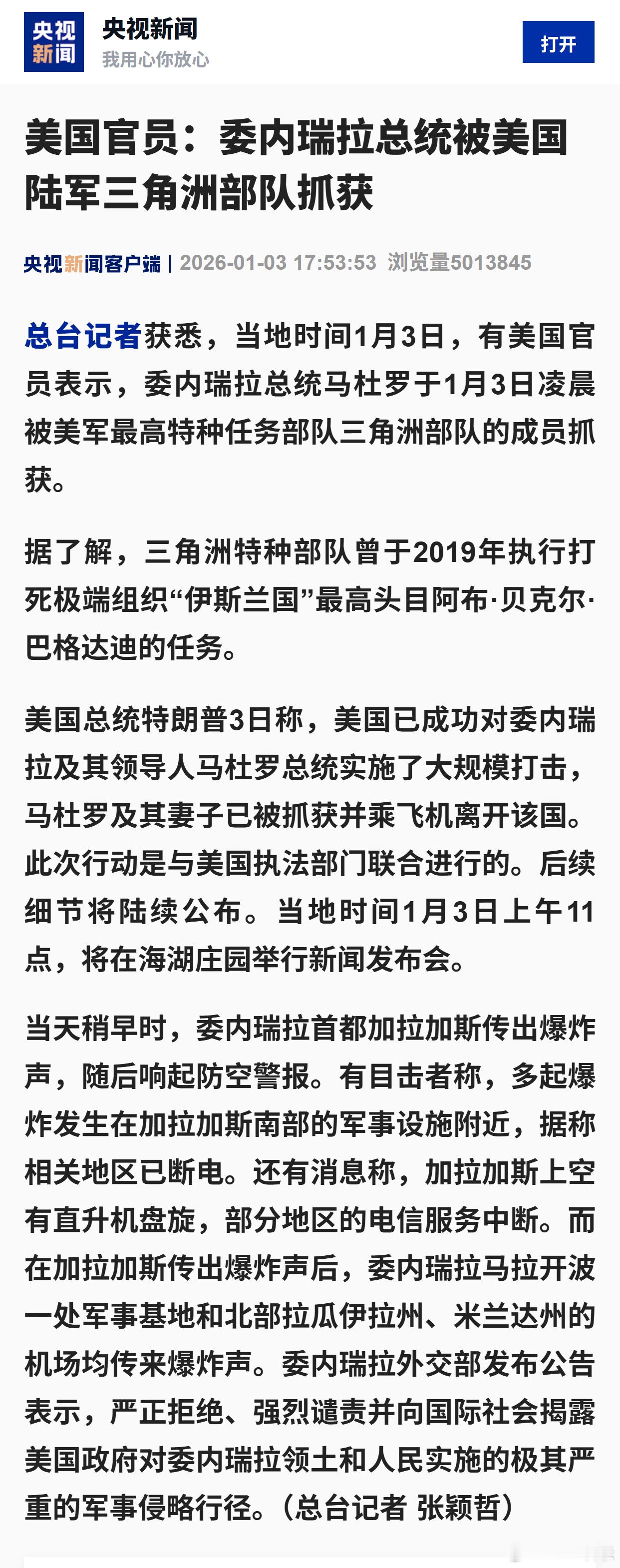 央视新闻

央视新闻
我用心你放心

打开

美国官员：委内瑞拉总统被美国陆军三角洲部队抓获

央视新闻客户端 | 2026-01-03 17:53:53 浏览量5013845

总台记者获悉，当地时间1月3日，有美国官员表示，委内瑞拉总统马杜罗于1月3日凌晨被美军最高特种任务部队三角洲部队的成员抓获。

据了解，三角洲特种部队曾于2019年执行打死极端组织“伊斯兰国”最高头目阿布·贝克尔·巴格达迪的任务。

美国总统特朗普3日称，美国已成功对委内瑞拉及其领导人马杜罗总统实施了大规模打击，马杜罗及其妻子已被抓获并乘飞机离开该国。此次行动是与美国执法部门联合进行的。后续细节将陆续公布。当地时间1月3日上午11点，将在海湖庄园举行新闻发布会。

当天稍早时，委内瑞拉首都加拉加斯传出爆炸声，随后响起防空警报。有目击者称，多起爆炸发生在加拉加斯南部的军事设施附近，据称相关地区已断电。还有消息称，加拉加斯上空有直升机盘旋，部分地区的电信服务中断。而在加拉加斯传出爆炸声后，委内瑞拉马拉开波一处军事基地和北部拉瓜伊拉州、米兰达州的机场均传来爆炸声。委内瑞拉外交部发布公告表示，严正拒绝、强烈谴责并向国际社会揭露美国政府对委内瑞拉领土和人民实施的极其严重的军事侵略行径。（总台记者 张颖哲）